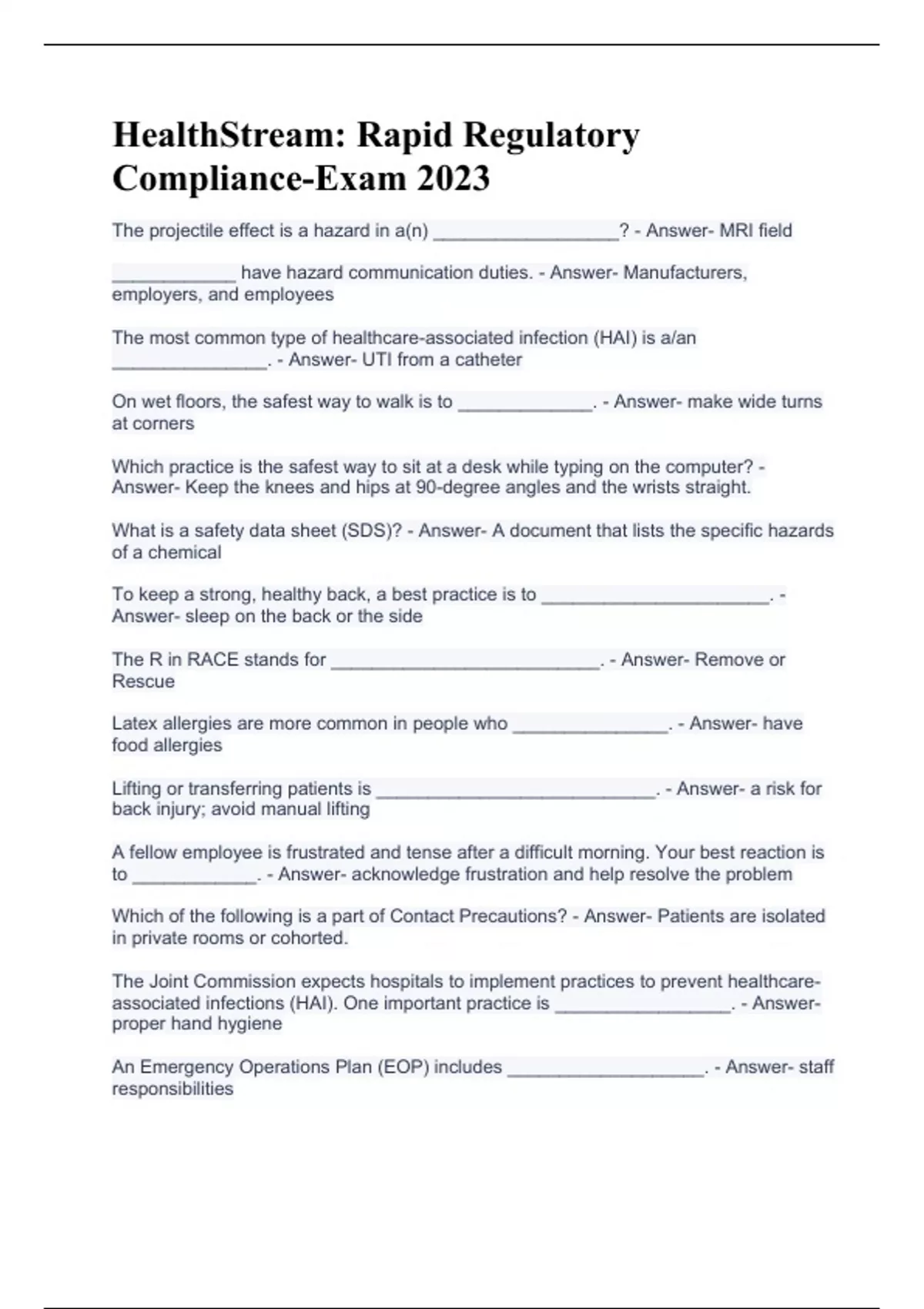 HealthStream: Rapid Regulatory Compliance-Exam 2023

The projectile effect is a hazard in a(n) __________________? - Answer- MRI field

____________ have hazard communication duties. - Answer- Manufacturers, employers, and employees

The most common type of healthcare-associated infection (HAI) is a/an _______________. - Answer- UTI from a catheter

On wet floors, the safest way to walk is to _____________. - Answer- make wide turns at corners

Which practice is the safest way to sit at a desk while typing on the computer? - Answer- Keep the knees and hips at 90-degree angles and the wrists straight.

What is a safety data sheet (SDS)? - Answer- A document that lists the specific hazards of a chemical

To keep a strong, healthy back, a best practice is to ______________________. - Answer- sleep on the back or the side

The R in RACE stands for __________________________. - Answer- Remove or Rescue

Latex allergies are more common in people who _______________. - Answer- have food allergies

Lifting or transferring patients is ___________________________. - Answer- a risk for back injury; avoid manual lifting

A fellow employee is frustrated and tense after a difficult morning. Your best reaction is to ____________. - Answer- acknowledge frustration and help resolve the problem

Which of the following is a part of Contact Precautions? - Answer- Patients are isolated in private rooms or cohorted.

The Joint Commission expects hospitals to implement practices to prevent healthcare-associated infections (HAI). One important practice is _________________. - Answer- proper hand hygiene

An Emergency Operations Plan (EOP) includes ___________________. - Answer- staff responsibilities